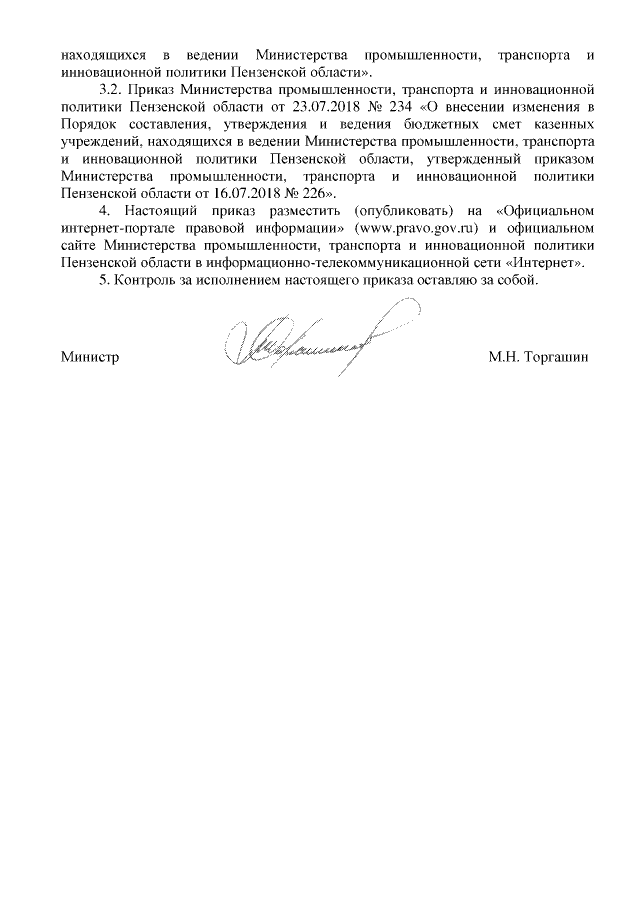 находящихся в ведении Министерства промышленности, транспорта и инновационной политики Пензенской области».

3.2. Приказ Министерства промышленности, транспорта и инновационной политики Пензенской области от 23.07.2018 № 234 «О внесении изменения в Порядок составления, утверждения и ведения бюджетных смет казенных учреждений, находящихся в ведении Министерства промышленности, транспорта и инновационной политики Пензенской области, утвержденный приказом Министерства промышленности, транспорта и инновационной политики Пензенской области от 16.07.2018 № 226».

4. Настоящий приказ разместить (опубликовать) на «Официальном интернет-портале правовой информации» (www.pravo.gov.ru) и официальном сайте Министерства промышленности, транспорта и инновационной политики Пензенской области в информационно-телекоммуникационной сети «Интернет».

5. Контроль за исполнением настоящего приказа оставляю за собой.

Министр М.Н. Торгашин